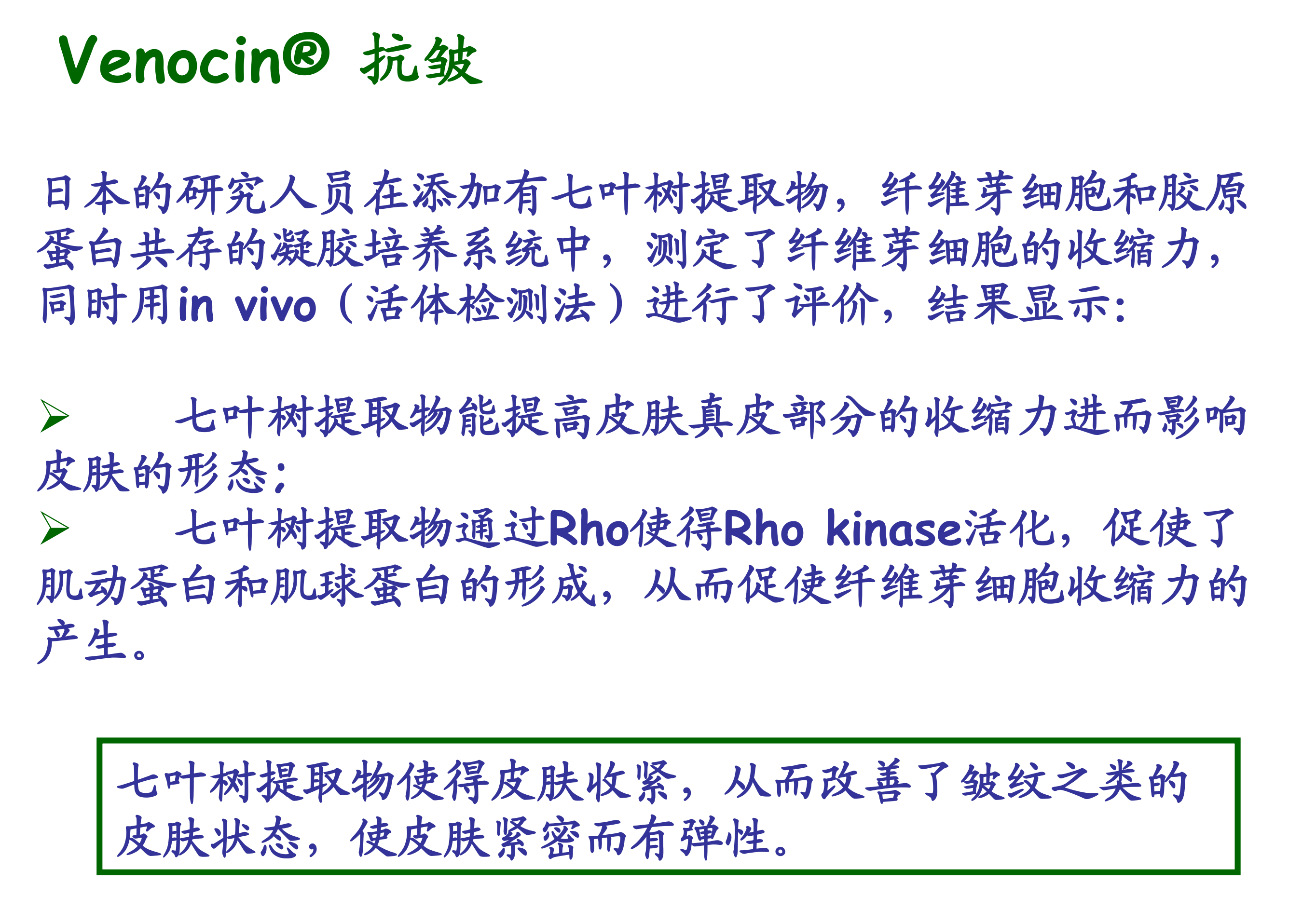 Venocin® 抗皱

日本的研究人员在添加有七叶树提取物，纤维芽细胞和胶原蛋白共存的凝胶培养系统中，测定了纤维芽细胞的收缩力，同时用in vivo（活体检测法）进行了评价，结果显示：

➢ 七叶树提取物能提高皮肤真皮部分的收缩力进而影响皮肤的形态；

➢ 七叶树提取物通过Rho使得Rho kinase活化，促使了肌动蛋白和肌球蛋白的形成，从而促使纤维芽细胞收缩力的产生。

七叶树提取物使得皮肤收紧，从而改善了皱纹之类的皮肤状态，使皮肤紧密而有弹性。